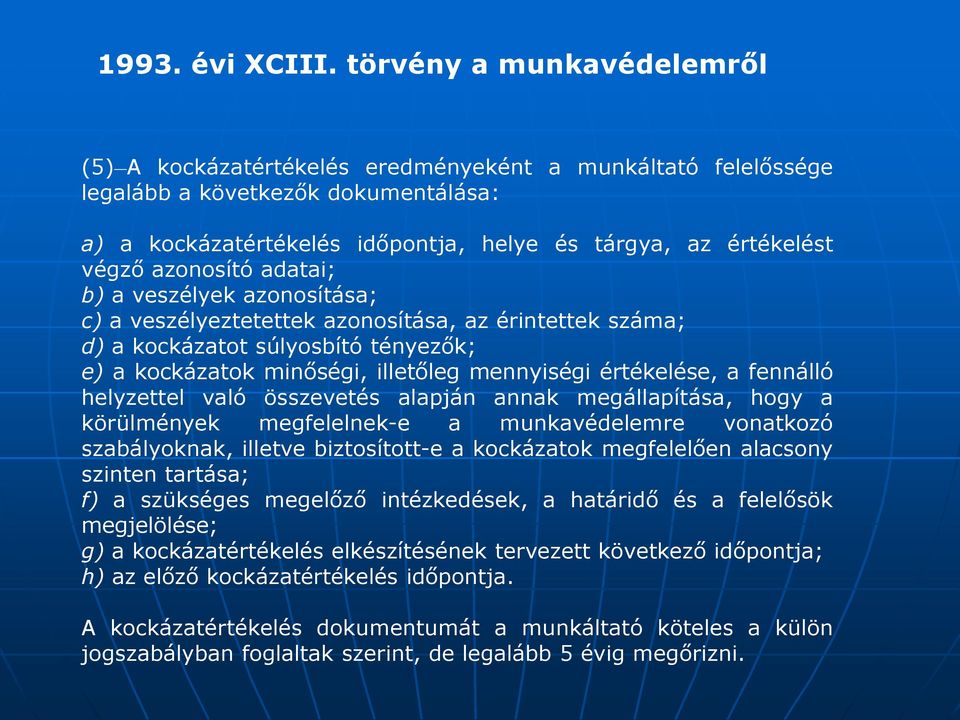 1993. évi XCIII. törvény a munkavédelemről

(5)–A kockázatértékelés eredményeként a munkáltató felelőssége legalább a következők dokumentálása:

a) a kockázatértékelés időpontja, helye és tárgya, az értékelést végző azonosító adatai;
b) a veszélyek azonosítása;
c) a veszélyeztetettek azonosítása, az érintettek száma;
d) a kockázatot súlyosbító tényezők;
e) a kockázatok minőségi, illetőleg mennyiségi értékelése, a fennálló helyzettel való összevetés alapján annak megállapítása, hogy a körülmények megfelelnek-e a munkavédelemre vonatkozó szabályoknak, illetve biztosított-e a kockázatok megfelelően alacsony szinten tartása;
f) a szükséges megelőző intézkedések, a határidő és a felelősök megjelölése;
g) a kockázatértékelés elkészítésének tervezett következő időpontja;
h) az előző kockázatértékelés időpontja.

A kockázatértékelés dokumentumát a munkáltató köteles a külön jogszabályban foglaltak szerint, de legalább 5 évig megőrizni.